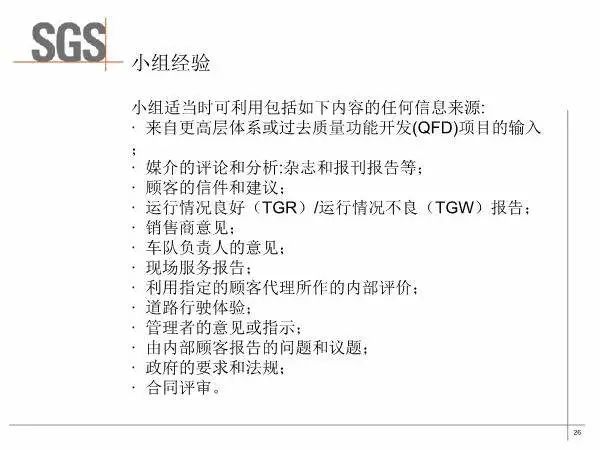 SGS

小组经验

小组适当时可利用包括如下内容的任何信息来源:
· 来自更高层体系或过去质量功能开发(QFD)项目的输入;
· 媒介的评论和分析:杂志和报刊报告等;
· 顾客的信件和建议;
· 运行情况良好（TGR）/运行情况不良（TGW）报告;
· 销售商意见;
· 车队负责人的意见;
· 现场服务报告;
· 利用指定的顾客代理所作的内部评价;
· 道路行驶体验;
· 管理者的意见或指示;
· 由内部顾客报告的问题和议题;
· 政府的要求和法规;
· 合同评审。

26